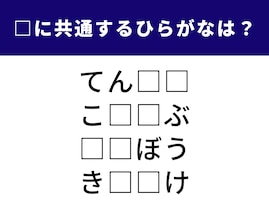 □に共通するひらがなは？

てん□□
こ□□ぶ
□□ぼう
き□□け